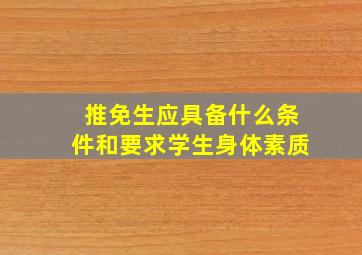 推免生应具备什么条件和要求学生身体素质